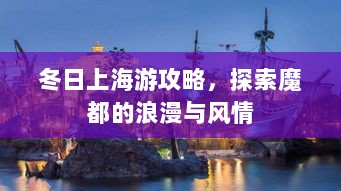 冬日上海游攻略，探索魔都的浪漫与风情